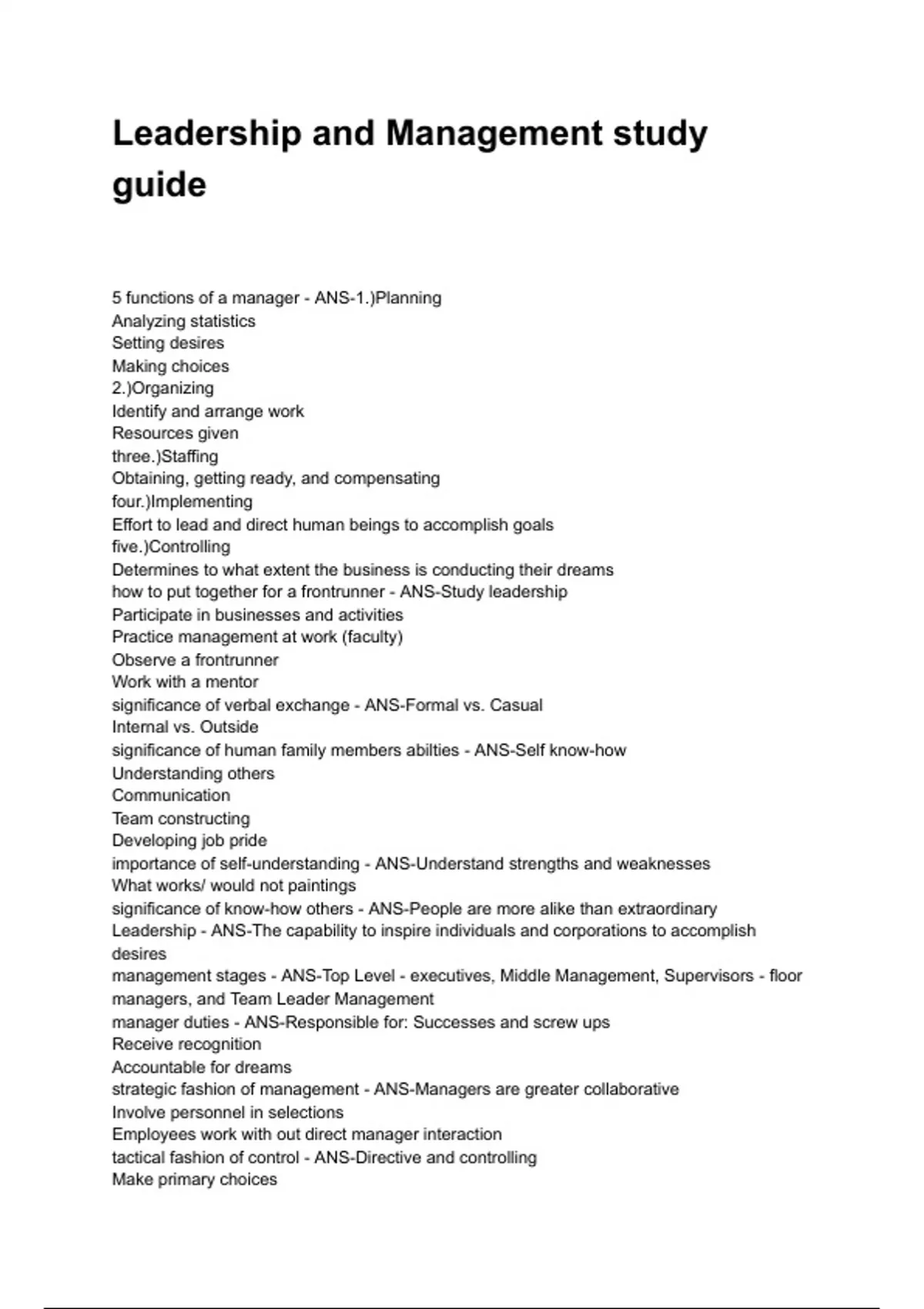 Leadership and Management study guide

5 functions of a manager - ANS-1.)Planning
Analyzing statistics
Setting desires
Making choices
2.)Organizing
Identify and arrange work
Resources given
three.)Staffing
Obtaining, getting ready, and compensating
four.)Implementing
Effort to lead and direct human beings to accomplish goals
five.)Controlling
Determines to what extent the business is conducting their dreams
how to put together for a frontrunner - ANS-Study leadership
Participate in businesses and activities
Practice management at work (faculty)
Observe a frontrunner
Work with a mentor
significance of verbal exchange - ANS-Formal vs. Casual
Internal vs. Outside
significance of human family members abilties - ANS-Self know-how
Understanding others
Communication
Team constructing
Developing job pride
importance of self-understanding - ANS-Understand strengths and weaknesses
What works/ would not paintings
significance of know-how others - ANS-People are more alike than extraordinary
Leadership - ANS-The capability to inspire individuals and corporations to accomplish desires
management stages - ANS-Top Level - executives, Middle Management, Supervisors - floor managers, and Team Leader Management
manager duties - ANS-Responsible for: Successes and screw ups
Receive recognition
Accountable for dreams
strategic fashion of management - ANS-Managers are greater collaborative
Involve personnel in selections
Employees work with out direct manager interaction
tactical fashion of control - ANS-Directive and controlling
Make primary choices